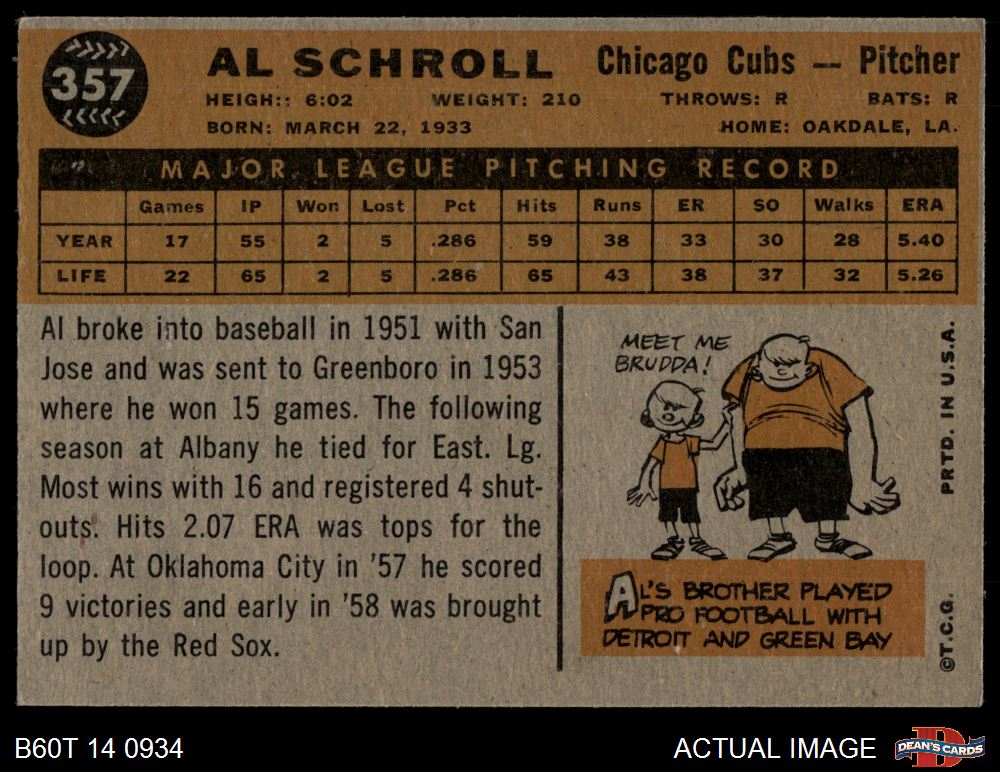 357

AL SCHROLL

Chicago Cubs — Pitcher

HEIGH:: 6:02 WEIGHT: 210 THROWS: R BATS: R

BORN: MARCH 22, 1933 HOME: OAKDALE, LA.

MAJOR LEAGUE PITCHING RECORD

| | Games | IP | Won | Lost | Pct | Hits | Runs | ER | SO | Walks | ERA |
|---|---|---|---|---|---|---|---|---|---|---|---|
| YEAR | 17 | 55 | 2 | 5 | .286 | 59 | 38 | 33 | 30 | 28 | 5.40 |
| LIFE | 22 | 65 | 2 | 5 | .286 | 65 | 43 | 38 | 37 | 32 | 5.26 |

Al broke into baseball in 1951 with San Jose and was sent to Greenboro in 1953 where he won 15 games. The following season at Albany he tied for East. Lg. Most wins with 16 and registered 4 shutouts. Hits 2.07 ERA was tops for the loop. At Oklahoma City in '57 he scored 9 victories and early in '58 was brought up by the Red Sox.

MEET ME BRUDDA!

AL'S BROTHER PLAYED PRO FOOTBALL WITH DETROIT AND GREEN BAY

PRTD. IN U.S.A.

©T.C.G.

B60T 14 0934

ACTUAL IMAGE

DEAN'S CARDS